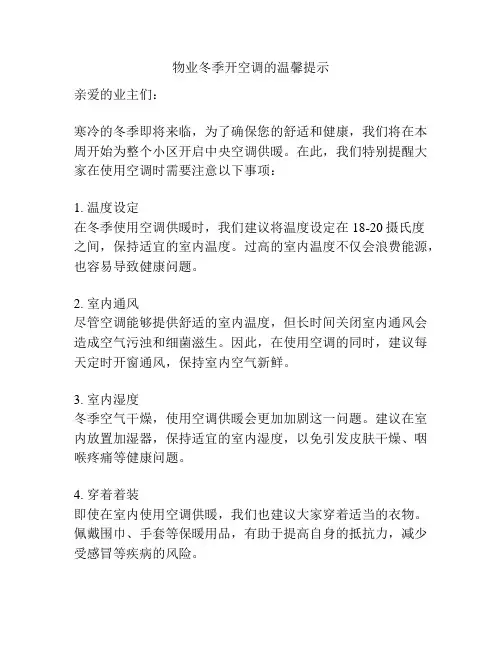 物业冬季开空调的温馨提示

亲爱的业主们：

寒冷的冬季即将来临，为了确保您的舒适和健康，我们将在本周开始为整个小区开启中央空调供暖。在此，我们特别提醒大家在使用空调时需要注意以下事项：

1. 温度设定
在冬季使用空调供暖时，我们建议将温度设定在 18-20 摄氏度之间，保持适宜的室内温度。过高的室内温度不仅会浪费能源，也容易导致健康问题。

2. 室内通风
尽管空调能够提供舒适的室内温度，但长时间关闭室内通风会造成空气污浊和细菌滋生。因此，在使用空调的同时，建议每天定时开窗通风，保持室内空气新鲜。

3. 室内湿度
冬季空气干燥，使用空调供暖会更加加剧这一问题。建议在室内放置加湿器，保持适宜的室内湿度，以免引发皮肤干燥、咽喉疼痛等健康问题。

4. 穿着着装
即使在室内使用空调供暖，我们也建议大家穿着适当的衣物。佩戴围巾、手套等保暖用品，有助于提高自身的抵抗力，减少受感冒等疾病的风险。